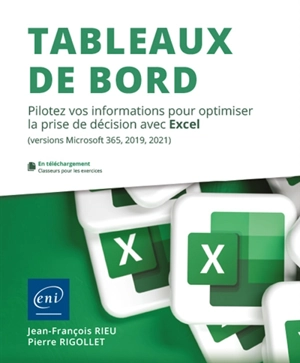 TABLEAUX DE BORD

Pilotez vos informations pour optimiser la prise de décision avec Excel

(versions Microsoft 365, 2019, 2021)

En téléchargement
Classeurs pour les exercices

X

X

eni

Jean-François RIEU
Pierre RIGOLLET